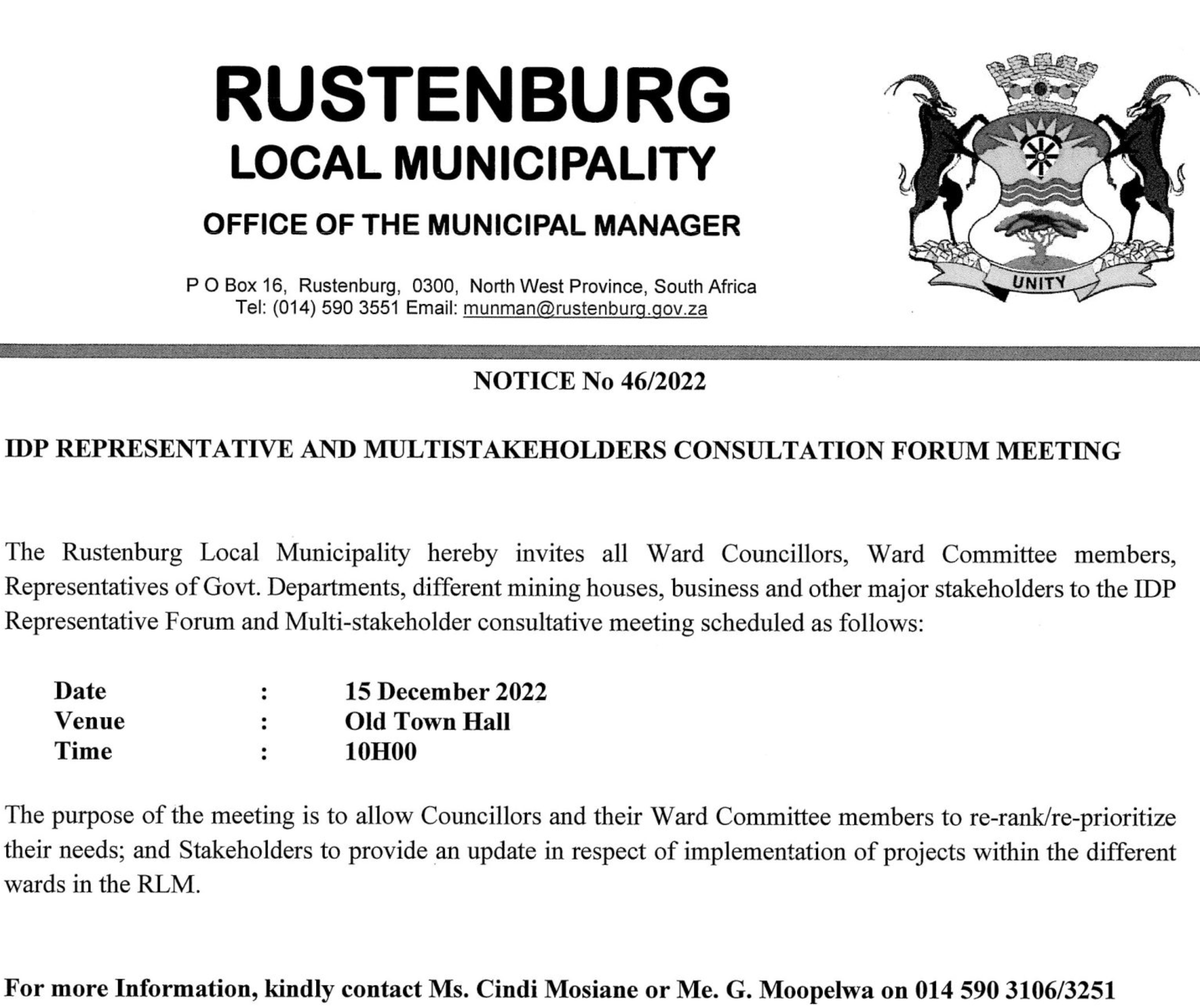 RUSTENBURG
LOCAL MUNICIPALITY
OFFICE OF THE MUNICIPAL MANAGER

P O Box 16, Rustenburg, 0300, North West Province, South Africa
Tel: (014) 590 3551 Email: munman@rustenburg.gov.za

UNITY

NOTICE No 46/2022

IDP REPRESENTATIVE AND MULTISTAKEHOLDERS CONSULTATION FORUM MEETING

The Rustenburg Local Municipality hereby invites all Ward Councillors, Ward Committee members, Representatives of Govt. Departments, different mining houses, business and other major stakeholders to the IDP Representative Forum and Multi-stakeholder consultative meeting scheduled as follows:

Date : 15 December 2022
Venue : Old Town Hall
Time : 10H00

The purpose of the meeting is to allow Councillors and their Ward Committee members to re-rank/re-prioritize their needs; and Stakeholders to provide an update in respect of implementation of projects within the different wards in the RLM.

For more Information, kindly contact Ms. Cindi Mosiane or Me. G. Moopelwa on 014 590 3106/3251